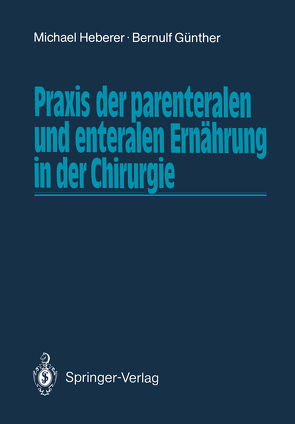 Michael Heberer · Bernulf Günther

Praxis der parenteralen und enteralen Ernährung in der Chirurgie

Springer-Verlag